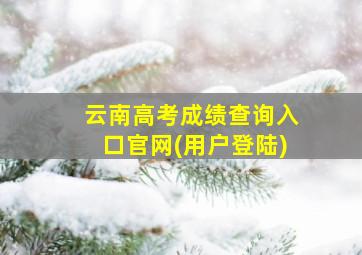 云南高考成绩查询入口官网(用户登陆)